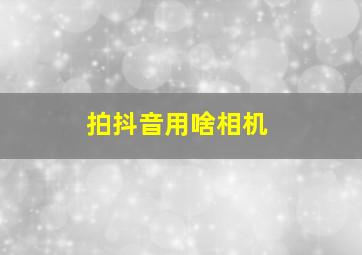 拍抖音用啥相机